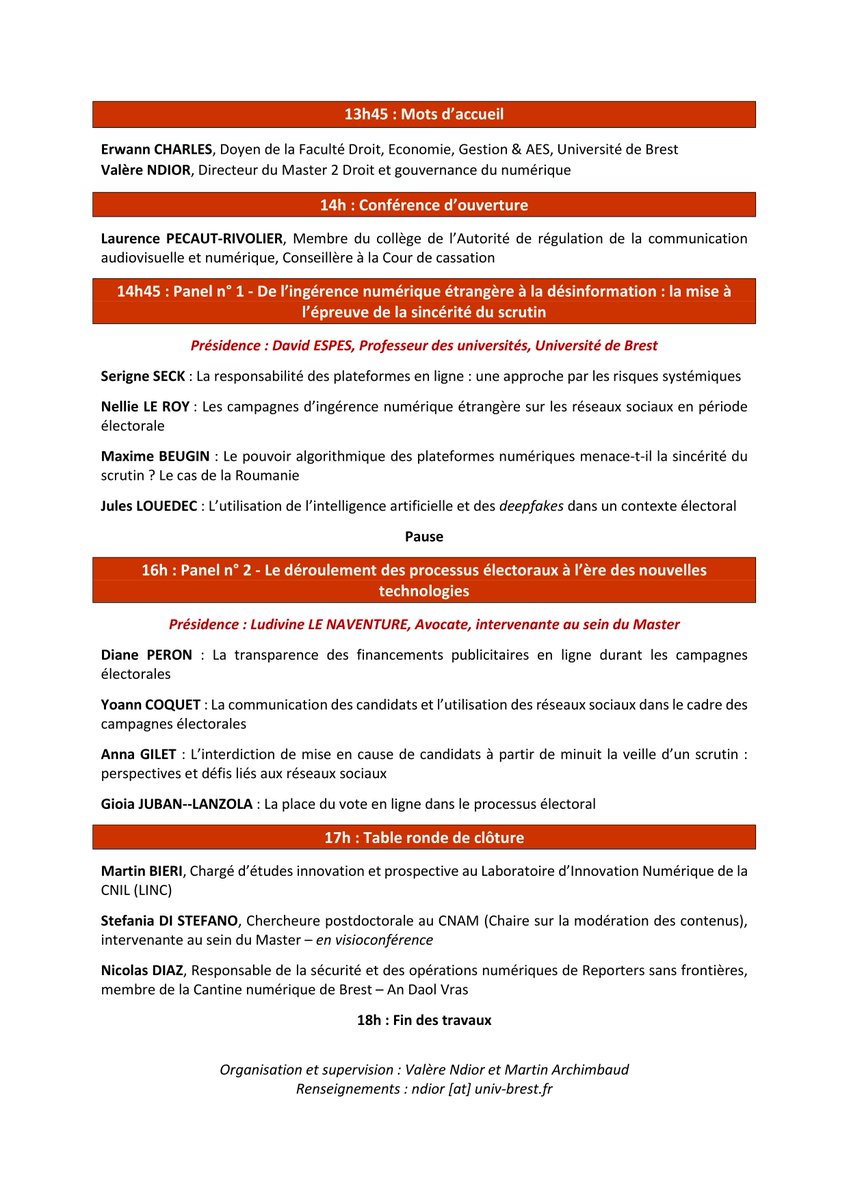 13h45 : Mots d’accueil

Erwann CHARLES, Doyen de la Faculté Droit, Economie, Gestion & AES, Université de Brest
Valère NDIOR, Directeur du Master 2 Droit et gouvernance du numérique

14h : Conférence d’ouverture

Laurence PECAUT-RIVOLIER, Membre du collège de l’Autorité de régulation de la communication audiovisuelle et numérique, Conseillère à la Cour de cassation

14h45 : Panel n° 1 - De l’ingérence numérique étrangère à la désinformation : la mise à l’épreuve de la sincérité du scrutin

Présidence : David ESPES, Professeur des universités, Université de Brest

Serigne SECK : La responsabilité des plateformes en ligne : une approche par les risques systémiques

Nellie LE ROY : Les campagnes d’ingérence numérique étrangère sur les réseaux sociaux en période électorale

Maxime BEUGIN : Le pouvoir algorithmique des plateformes numériques menace-t-il la sincérité du scrutin ? Le cas de la Roumanie

Jules LOUEDEC : L’utilisation de l’intelligence artificielle et des deepfakes dans un contexte électoral

Pause

16h : Panel n° 2 - Le déroulement des processus électoraux à l’ère des nouvelles technologies

Présidence : Ludivine LE NAVENTURE, Avocate, intervenante au sein du Master

Diane PERON : La transparence des financements publicitaires en ligne durant les campagnes électorales

Yoann COQUET : La communication des candidats et l’utilisation des réseaux sociaux dans le cadre des campagnes électorales

Anna GILET : L’interdiction de mise en cause de candidats à partir de minuit la veille d’un scrutin : perspectives et défis liés aux réseaux sociaux

Gioia JUBAN--LANZOLA : La place du vote en ligne dans le processus électoral

17h : Table ronde de clôture

Martin BIERI, Chargé d’études innovation et prospective au Laboratoire d’Innovation Numérique de la CNIL (LINC)

Stefania DI STEFANO, Chercheure postdoctorale au CNAM (Chaire sur la modération des contenus), intervenante au sein du Master – en visioconférence

Nicolas DIAZ, Responsable de la sécurité et des opérations numériques de Reporters sans frontières, membre de la Cantine numérique de Brest – An Daol Vras

18h : Fin des travaux

Organisation et supervision : Valère Ndior et Martin Archimbaud
Renseignements : ndior [at] univ-brest.fr